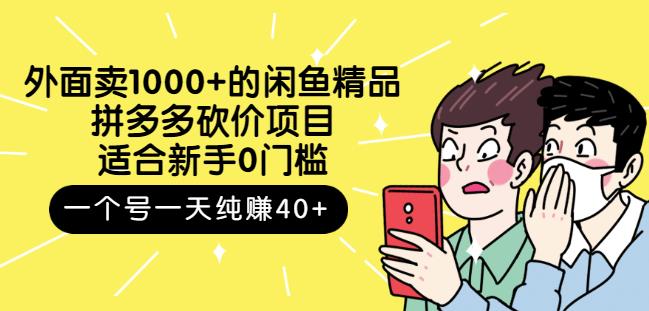 外面卖1000+的闲鱼精品
拼多多砍价项目
适合新手0门槛

一个号一天纯赚40+